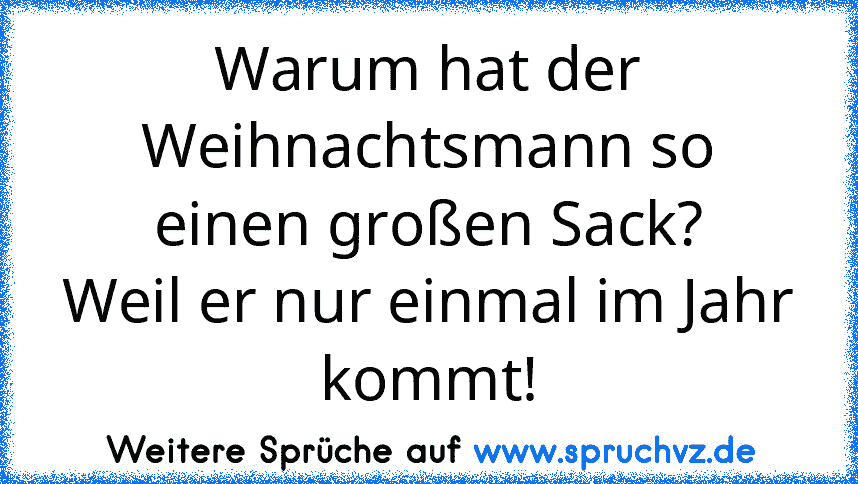 Warum hat der Weihnachtsmann so einen großen Sack?
Weil er nur einmal im Jahr kommt!

Weitere Sprüche auf www.spruchvz.de